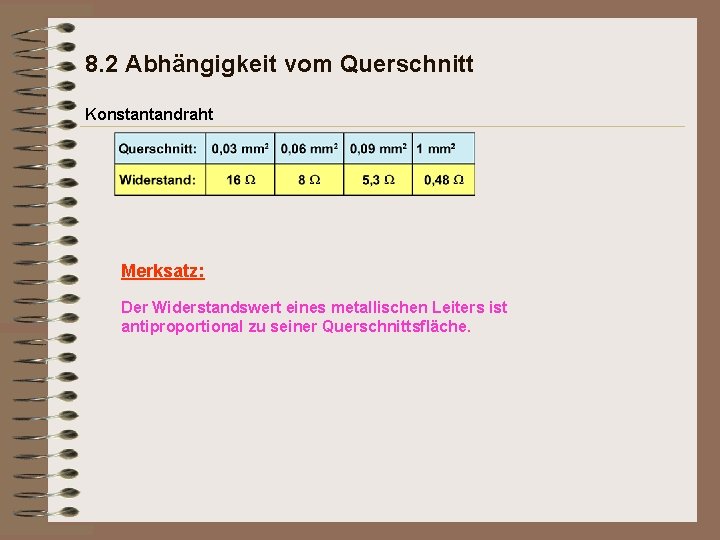 8.2 Abhängigkeit vom Querschnitt

Konstantandraht

| Querschnitt: | 0,03 mm$^2$ | 0,06 mm$^2$ | 0,09 mm$^2$ | 1 mm$^2$ |
|---|---|---|---|---|
| Widerstand: | 16 $\Omega$ | 8 $\Omega$ | 5,3 $\Omega$ | 0,48 $\Omega$ |

Merksatz:

Der Widerstandswert eines metallischen Leiters ist antiproportional zu seiner Querschnittsfläche.